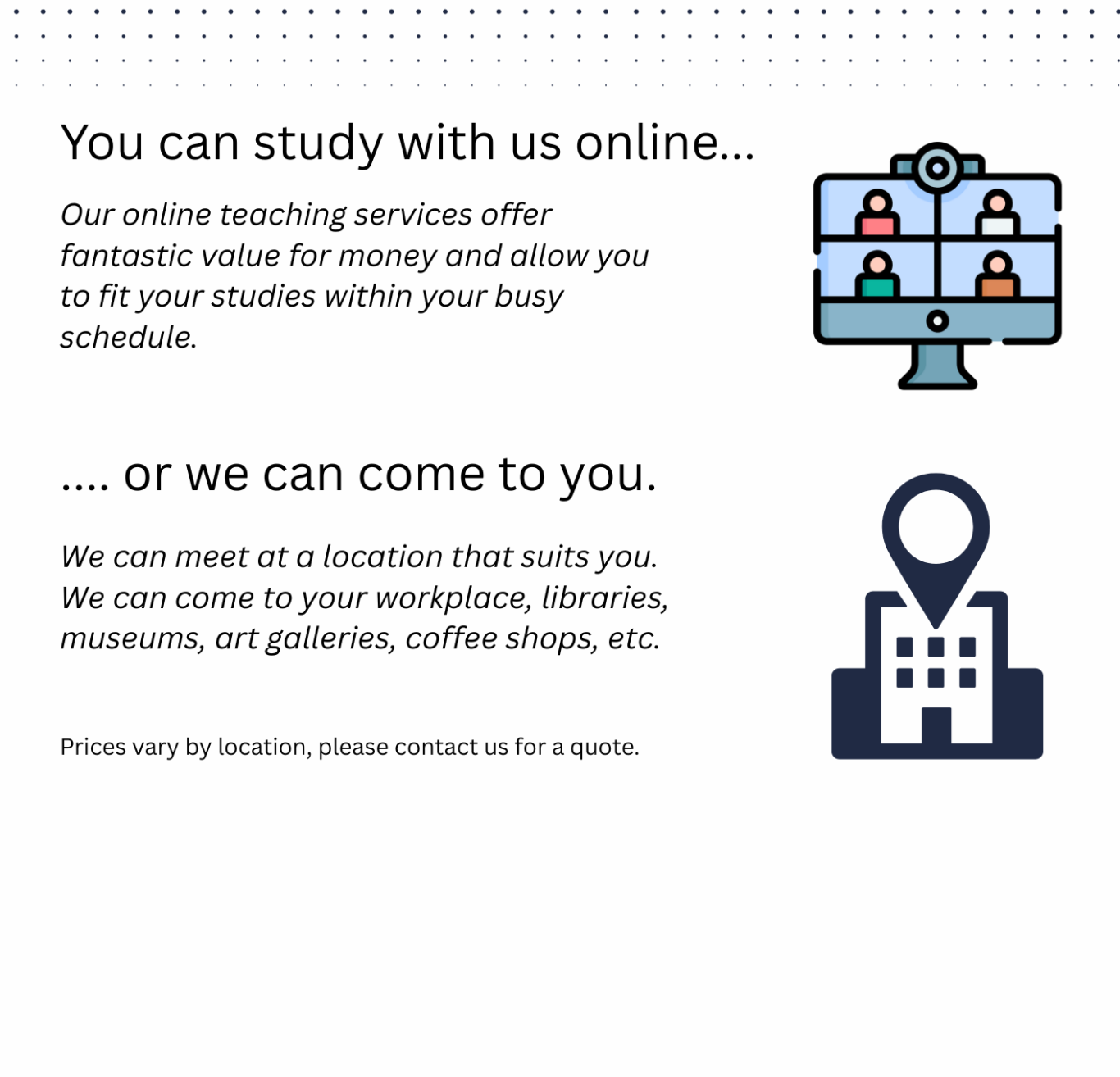 You can study with us online...

Our online teaching services offer fantastic value for money and allow you to fit your studies within your busy schedule.

.... or we can come to you.

We can meet at a location that suits you. We can come to your workplace, libraries, museums, art galleries, coffee shops, etc.

Prices vary by location, please contact us for a quote.